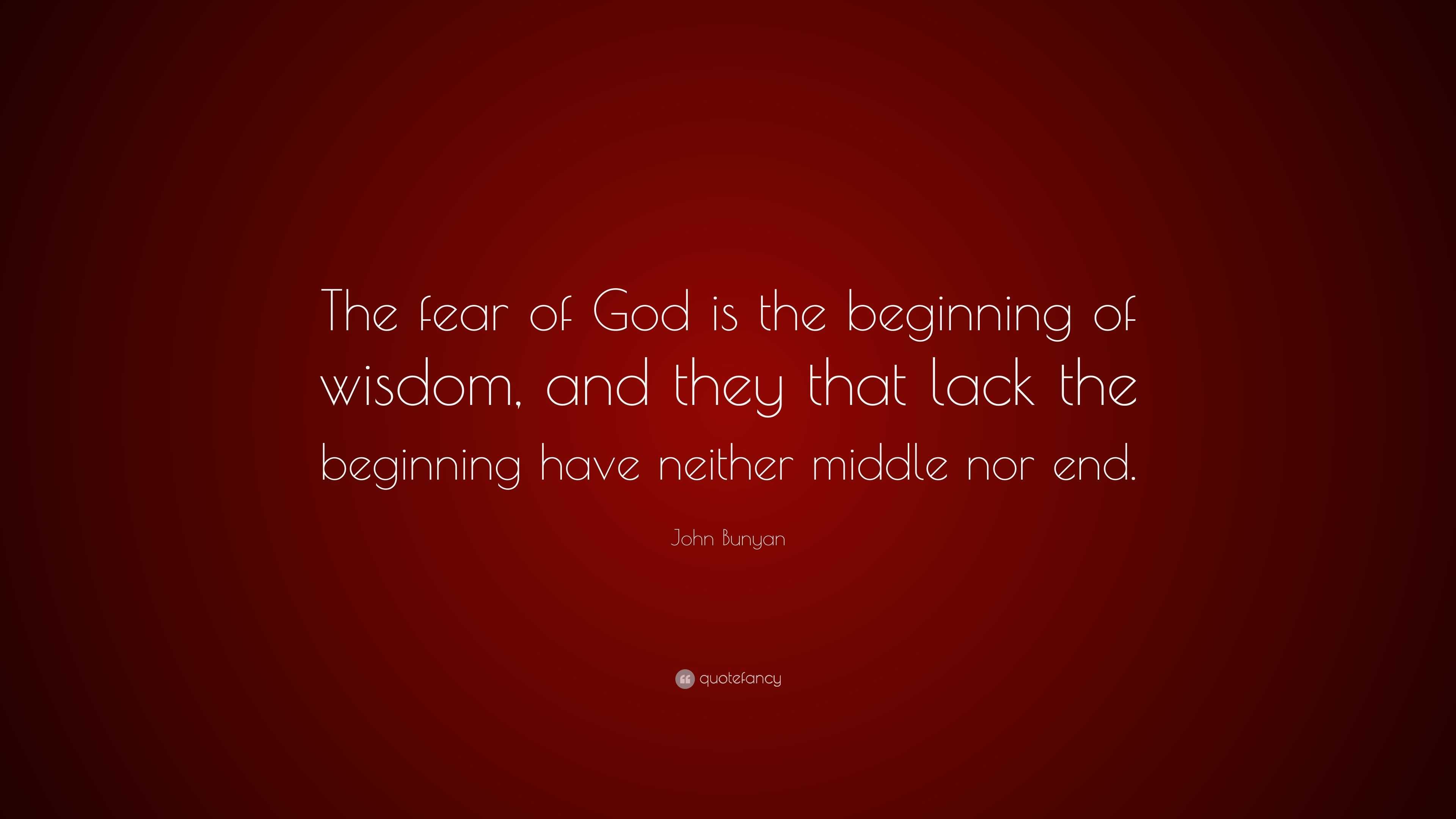 The fear of God is the beginning of wisdom, and they that lack the beginning have neither middle nor end.

John Bunyan

quotefancy